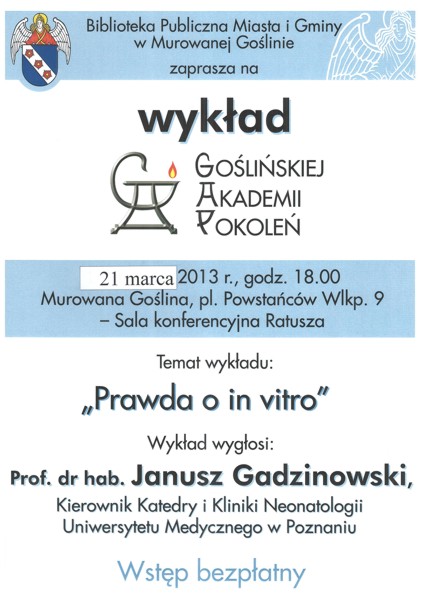 Biblioteka Publiczna Miasta i Gminy w Murowanej Goślinie

zaprasza na

wykład

GOŚLIŃSKIEJ
AKADEMII
POKOLEŃ

21 marca 2013 r., godz. 18.00
Murowana Goślina, pl. Powstańców Wlkp. 9
– Sala konferencyjna Ratusza

Temat wykładu:

„Prawda o in vitro"

Wykład wygłosi:

Prof. dr hab. Janusz Gadzinowski,

Kierownik Katedry i Kliniki Neonatologii
Uniwersytetu Medycznego w Poznaniu

Wstęp bezpłatny